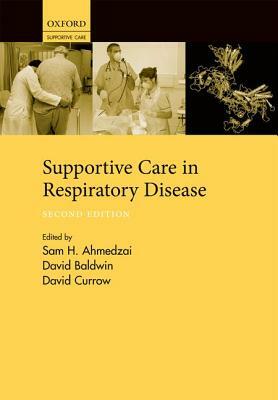 OXFORD
SUPPORTIVE CARE

Supportive Care in Respiratory Disease

SECOND EDITION

Edited by
Sam H. Ahmedzai
David Baldwin
David Currow